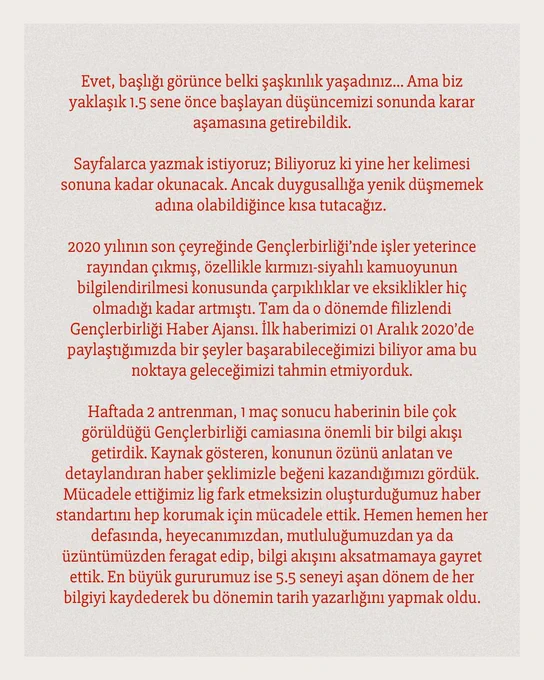 Evet, başlığı görünce belki şaşkınlık yaşadınız... Ama biz yaklaşık 1.5 sene önce başlayan düşüncemizi sonunda karar aşamasına getirebildik.

Sayfalarca yazmak istiyoruz; Biliyoruz ki yine her kelimesi sonuna kadar okunacak. Ancak duygusallığa yenik düşmemek adına olabildiğince kısa tutacağız.

2020 yılının son çeyreğinde Gençlerbirliği'nde işler yeterince rayından çıkmış, özellikle kırmızı-siyahlı kamuoyunun bilgilendirilmesi konusunda çarpıklıklar ve eksiklikler hiç olmadığı kadar artmıştı. Tam da o dönemde filizlendi Gençlerbirliği Haber Ajansı. İlk haberimizi 01 Aralık 2020'de paylaştığımızda bir şeyler başarabileceğimizi biliyor ama bu noktaya geleceğimizi tahmin etmiyorduk.

Haftada 2 antrenman, 1 maç sonucu haberinin bile çok görüldüğü Gençlerbirliği camiasına önemli bir bilgi akışı getirdik. Kaynak gösteren, konunun özünü anlatan ve detaylandıran haber şeklimizle beğeni kazandığımızı gördük. Mücadele ettiğimiz lig fark etmeksizin oluşturduğumuz haber standartını hep korumak için mücadele ettik. Hemen hemen her defasında, heyecanımızdan, mutluluğumuzdan ya da üzüntümüzden feragat edip, bilgi akışını aksatmamaya gayret ettik. En büyük gururumuz ise 5.5 seneyi aşan dönem de her bilgiyi kaydederek bu dönemin tarih yazarlığını yapmak oldu.